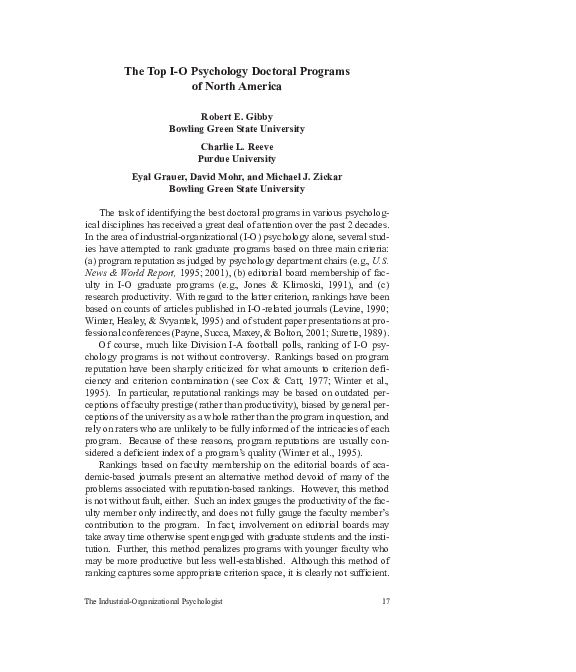 The Top I-O Psychology Doctoral Programs of North America

Robert E. Gibby
Bowling Green State University

Charlie L. Reeve
Purdue University

Eyal Grauer, David Mohr, and Michael J. Zickar
Bowling Green State University

The task of identifying the best doctoral programs in various psychological disciplines has received a great deal of attention over the past 2 decades. In the area of industrial-organizational (I-O) psychology alone, several studies have attempted to rank graduate programs based on three main criteria: (a) program reputation as judged by psychology department chairs (e.g., U.S. News & World Report, 1995; 2001), (b) editorial board membership of faculty in I-O graduate programs (e.g., Jones & Klimoski, 1991), and (c) research productivity. With regard to the latter criterion, rankings have been based on counts of articles published in I-O-related journals (Levine, 1990; Winter, Healey, & Svyantek, 1995) and of student paper presentations at professional conferences (Payne, Succa, Maxey, & Bolton, 2001; Surette, 1989).

Of course, much like Division I-A football polls, ranking of I-O psychology programs is not without controversy. Rankings based on program reputation have been sharply criticized for what amounts to criterion deficiency and criterion contamination (see Cox & Catt, 1977; Winter et al., 1995). In particular, reputational rankings may be based on outdated perceptions of faculty prestige (rather than productivity), biased by general perceptions of the university as a whole rather than the program in question, and rely on raters who are unlikely to be fully informed of the intricacies of each program. Because of these reasons, program reputations are usually considered a deficient index of a program's quality (Winter et al., 1995).

Rankings based on faculty membership on the editorial boards of academic-based journals present an alternative method devoid of many of the problems associated with reputation-based rankings. However, this method is not without fault, either. Such an index gauges the productivity of the faculty member only indirectly, and does not fully gauge the faculty member's contribution to the program. In fact, involvement on editorial boards may take away time otherwise spent engaged with graduate students and the institution. Further, this method penalizes programs with younger faculty who may be more productive but less well-established. Although this method of ranking captures some appropriate criterion space, it is clearly not sufficient.

The Industrial-Organizational Psychologist 17